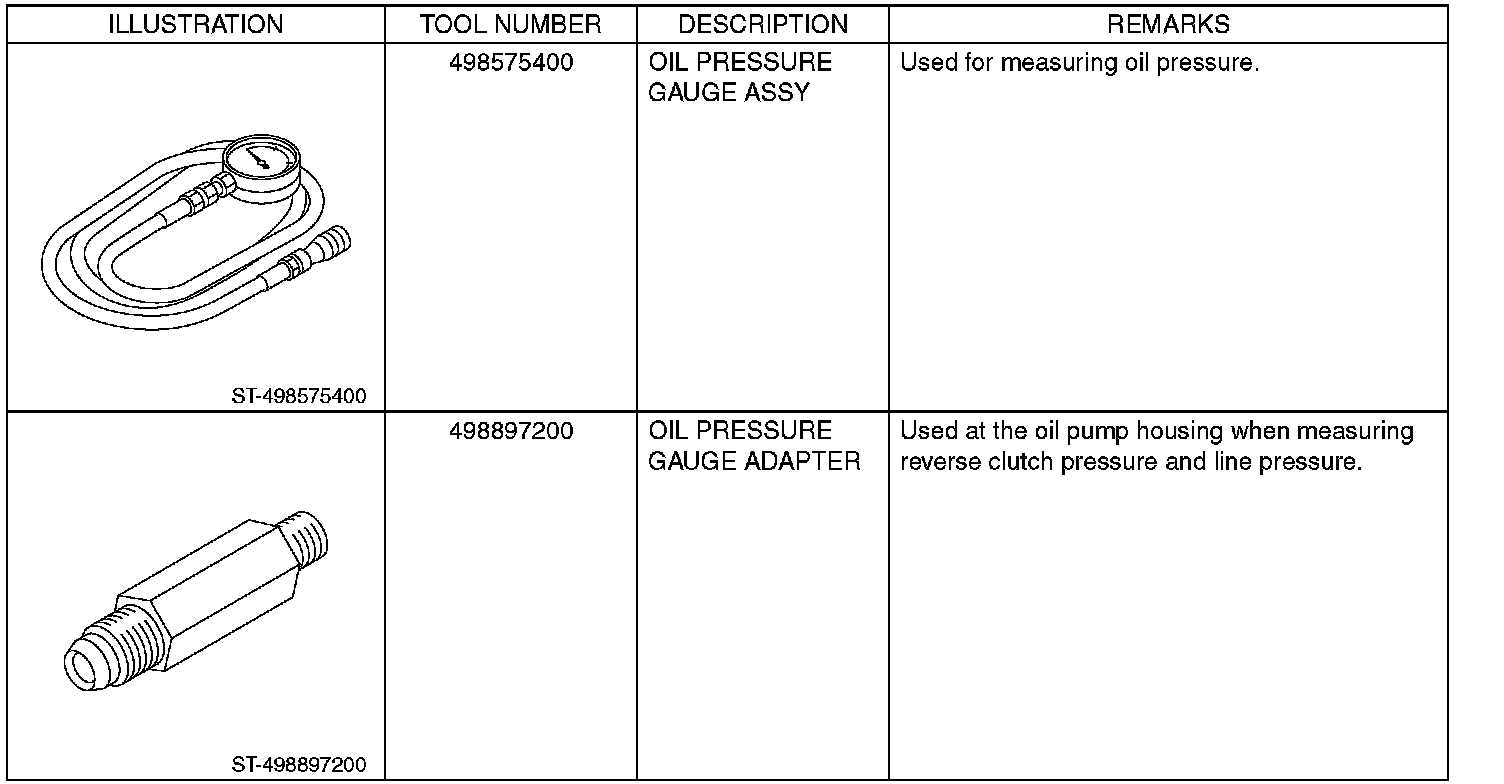 | ILLUSTRATION | TOOL NUMBER | DESCRIPTION | REMARKS |
|---|---|---|---|
| ST-498575400 | 498575400 | OIL PRESSURE GAUGE ASSY | Used for measuring oil pressure. |
| ST-498897200 | 498897200 | OIL PRESSURE GAUGE ADAPTER | Used at the oil pump housing when measuring reverse clutch pressure and line pressure. |